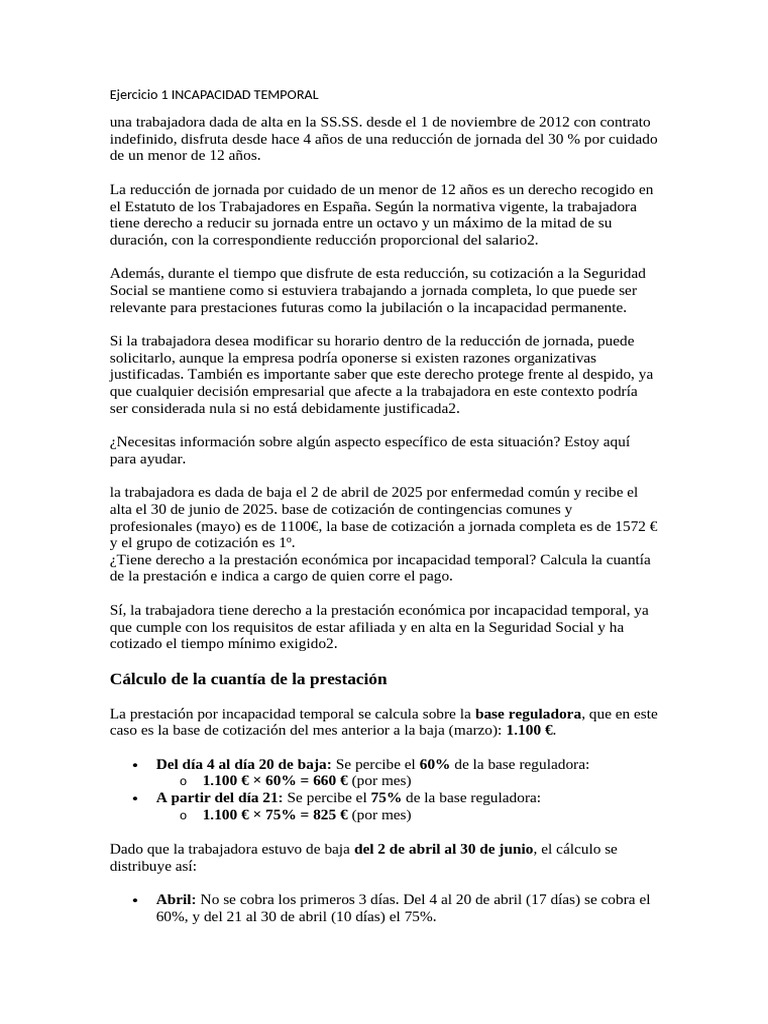 Ejercicio 1 INCAPACIDAD TEMPORAL

una trabajadora dada de alta en la SS.SS. desde el 1 de noviembre de 2012 con contrato indefinido, disfruta desde hace 4 años de una reducción de jornada del 30 % por cuidado de un menor de 12 años.

La reducción de jornada por cuidado de un menor de 12 años es un derecho recogido en el Estatuto de los Trabajadores en España. Según la normativa vigente, la trabajadora tiene derecho a reducir su jornada entre un octavo y un máximo de la mitad de su duración, con la correspondiente reducción proporcional del salario2.

Además, durante el tiempo que disfrute de esta reducción, su cotización a la Seguridad Social se mantiene como si estuviera trabajando a jornada completa, lo que puede ser relevante para prestaciones futuras como la jubilación o la incapacidad permanente.

Si la trabajadora desea modificar su horario dentro de la reducción de jornada, puede solicitarlo, aunque la empresa podría oponerse si existen razones organizativas justificadas. También es importante saber que este derecho protege frente al despido, ya que cualquier decisión empresarial que afecte a la trabajadora en este contexto podría ser considerada nula si no está debidamente justificada2.

¿Necesitas información sobre algún aspecto específico de esta situación? Estoy aquí para ayudar.

la trabajadora es dada de baja el 2 de abril de 2025 por enfermedad común y recibe el alta el 30 de junio de 2025. base de cotización de contingencias comunes y profesionales (mayo) es de 1100€, la base de cotización a jornada completa es de 1572 € y el grupo de cotización es 1º.
¿Tiene derecho a la prestación económica por incapacidad temporal? Calcula la cuantía de la prestación e indica a cargo de quien corre el pago.

Sí, la trabajadora tiene derecho a la prestación económica por incapacidad temporal, ya que cumple con los requisitos de estar afiliada y en alta en la Seguridad Social y ha cotizado el tiempo mínimo exigido2.

Cálculo de la cuantía de la prestación

La prestación por incapacidad temporal se calcula sobre la base reguladora, que en este caso es la base de cotización del mes anterior a la baja (marzo): 1.100 €.

• Del día 4 al día 20 de baja: Se percibe el 60% de la base reguladora:
  o 1.100 € × 60% = 660 € (por mes)
• A partir del día 21: Se percibe el 75% de la base reguladora:
  o 1.100 € × 75% = 825 € (por mes)

Dado que la trabajadora estuvo de baja del 2 de abril al 30 de junio, el cálculo se distribuye así:

• Abril: No se cobra los primeros 3 días. Del 4 al 20 de abril (17 días) se cobra el 60%, y del 21 al 30 de abril (10 días) el 75%.